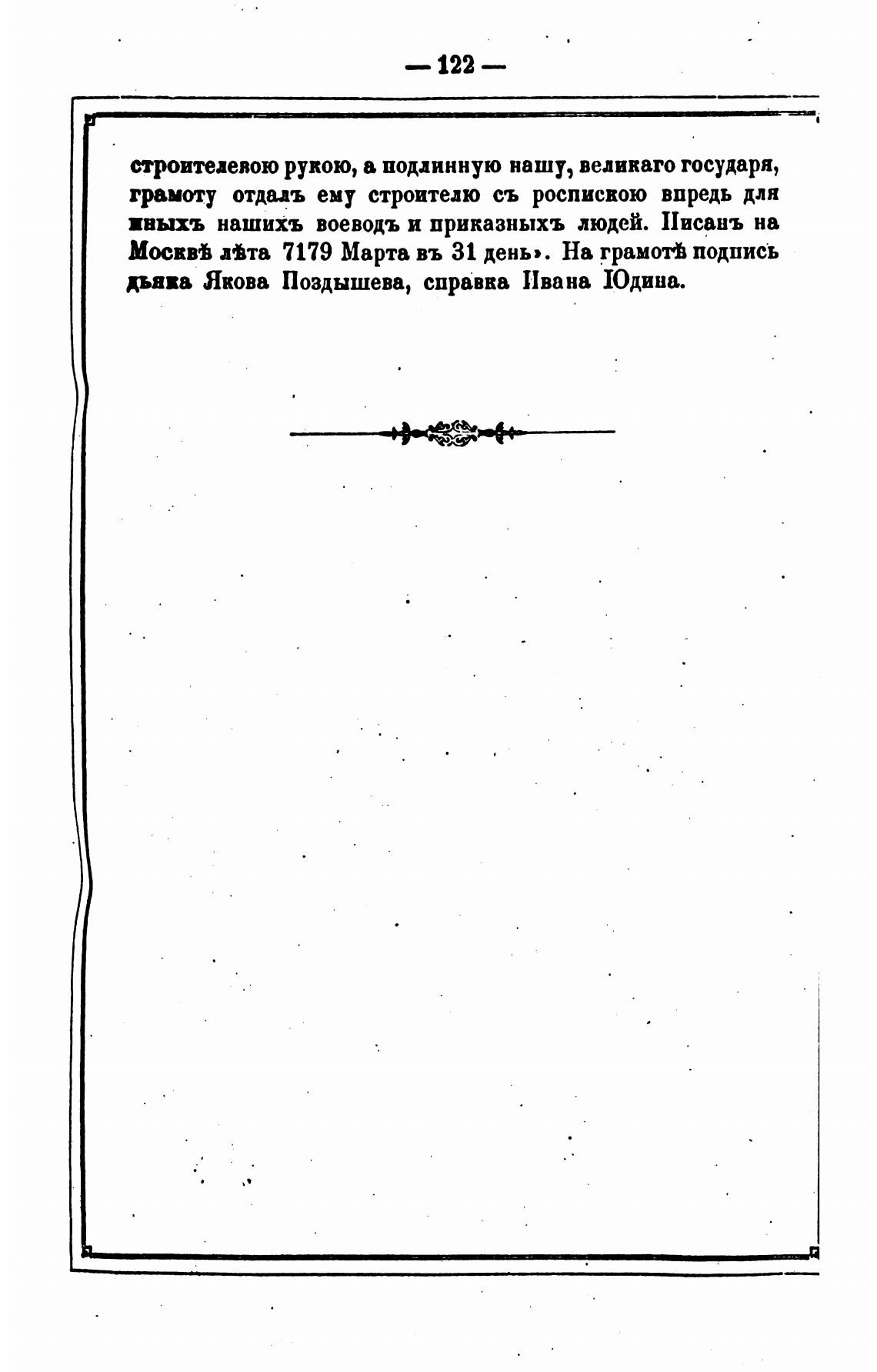 — 122 —

строителевою рукою, а подлинную нашу, великаго государя, грамоту отдалъ ему строителю съ роспискою впредь для иныхъ нашихъ воеводъ и приказныхъ людей. Писанъ на Москвѣ лѣта 7179 Марта въ 31 день». На грамотѣ подпись дьяка Якова Поздышева, справка Ивана Юдина.